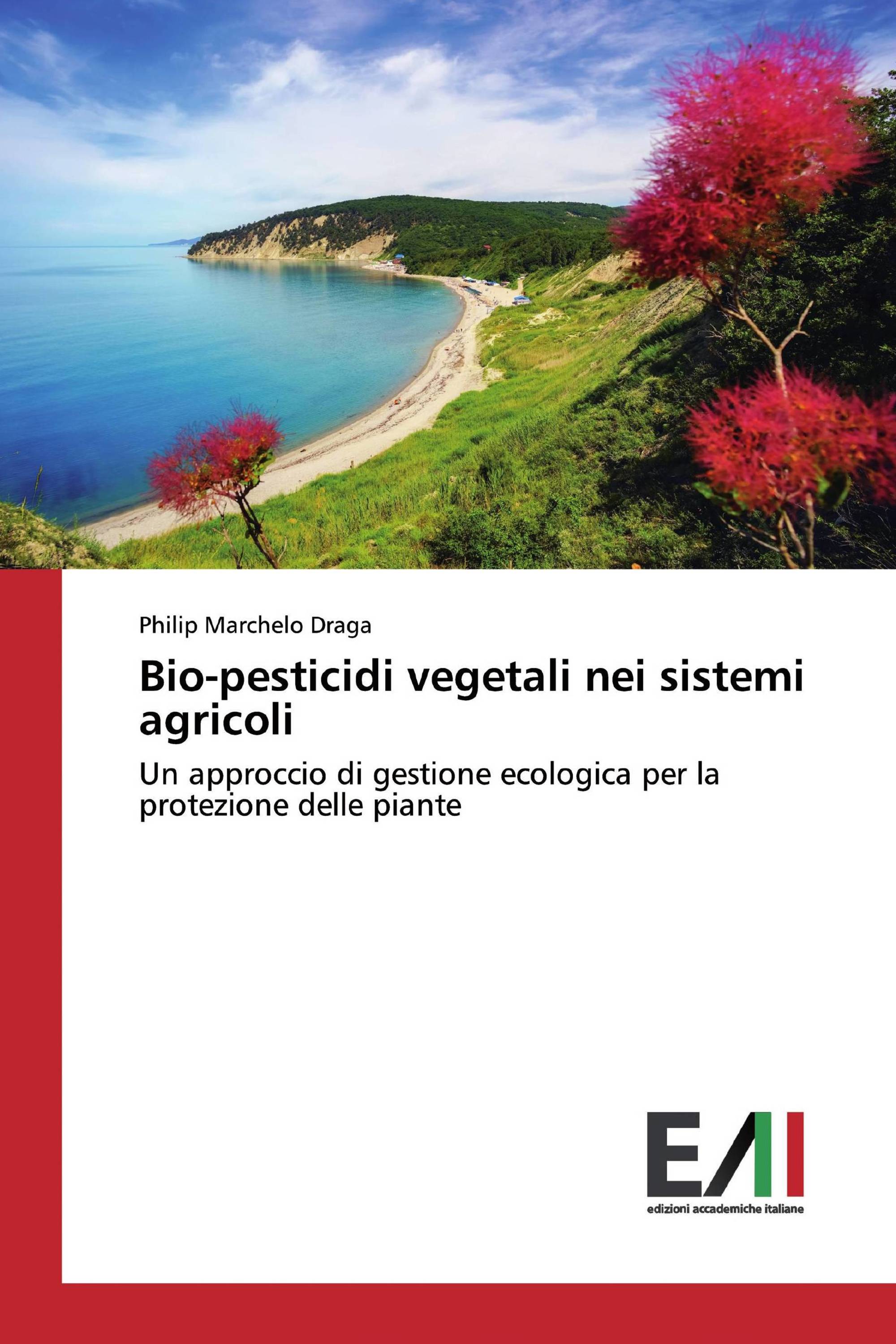 Philip Marchelo Draga

Bio-pesticidi vegetali nei sistemi agricoli

Un approccio di gestione ecologica per la protezione delle piante

EAI

edizioni accademiche italiane